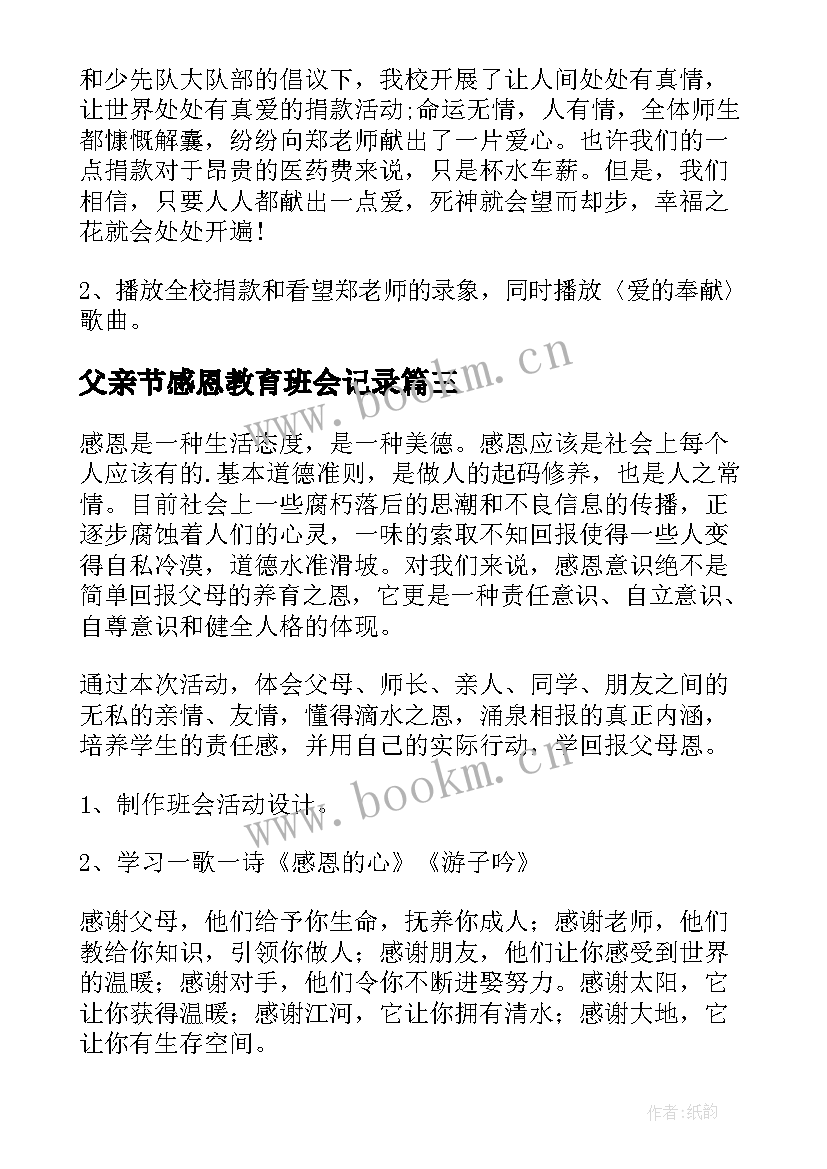 和少先队大队部的倡议下，我校开展了让人间处处有真情，让世界处处有真爱的捐款活动;命运无情，人有情，全体师生都慷慨解囊，纷纷向郑老师献出了一片爱心。也许我们的一点捐款对于昂贵的医药费来说，只是杯水车薪。但是，我们相信，只要人人都献出一点爱，死神就会望而却步，幸福之花就会处处开遍！

2、播放全校捐款和看望郑老师的录象，同时播放〈爱的奉献〉歌曲。

父亲节感恩教育班会记录篇三

www.bookm.cn

感恩是一种生活态度，是一种美德。感恩应该是社会上每个人应该有的.基本道德准则，是做人的起码修养，也是人之常情。目前社会上一些腐朽落后的思潮和不良信息的传播，正逐步腐蚀着人们的心灵，一味的索取不知回报使得一些人变得自私冷漠，道德水准滑坡。对我们来说，感恩意识绝不是简单回报父母的养育之恩，它更是一种责任意识、自立意识、自尊意识和健全人格的体现。

通过本次活动，体会父母、师长、亲人、同学、朋友之间的无私的亲情、友情，懂得滴水之恩，涌泉相报的真正内涵，培养学生的责任感，并用自己的实际行动，学回报父母恩。

www.bookm.cn

1、制作班会活动设计。

2、学习一歌一诗《感恩的心》《游子吟》

感谢父母，他们给予你生命，抚养你成人；感谢老师，他们教给你知识，引领你做人；感谢朋友，他们让你感受到世界的温暖；感谢对手，他们令你不断进娶努力。感谢太阳，它让你获得温暖；感谢江河，它让你拥有清水；感谢大地，它让你有生存空间。

作者:纸韵